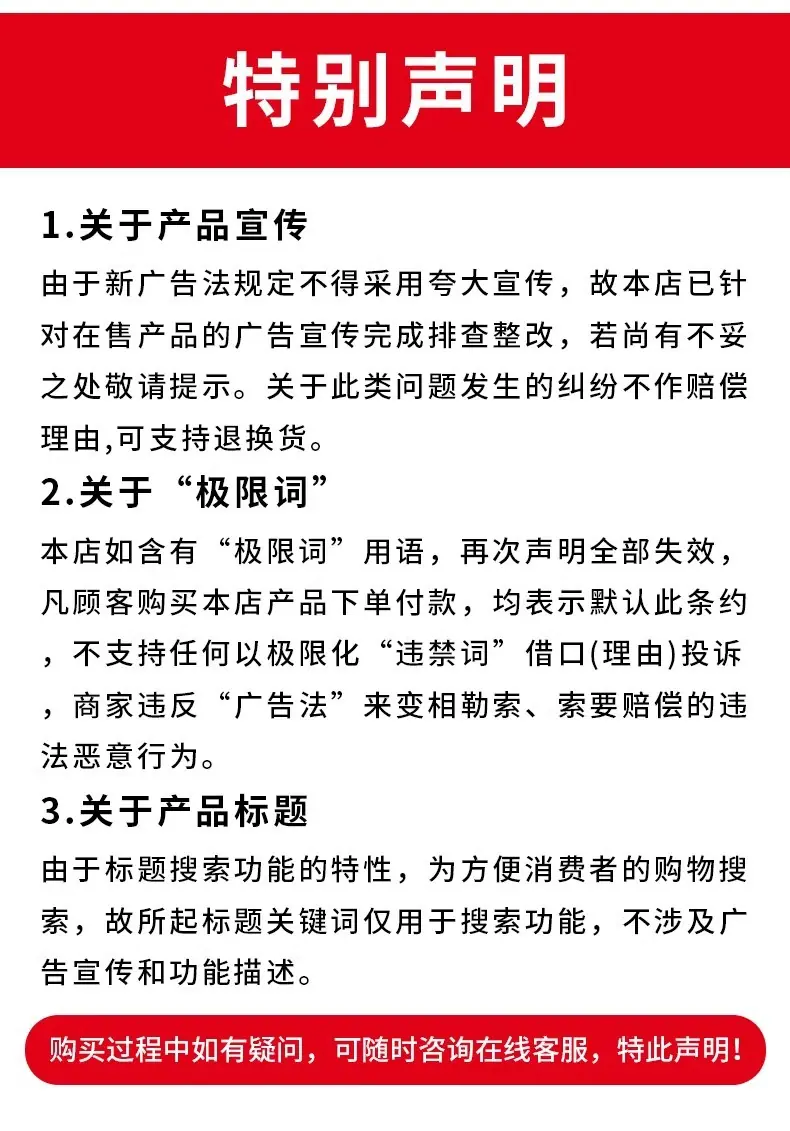 特别声明

1.关于产品宣传

由于新广告法规定不得采用夸大宣传，故本店已针对在售产品的广告宣传完成排查整改，若尚有不妥之处敬请提示。关于此类问题发生的纠纷不作赔偿理由,可支持退换货。

2.关于“极限词”

本店如含有“极限词”用语，再次声明全部失效，凡顾客购买本店产品下单付款，均表示默认此条约，不支持任何以极限化“违禁词”借口(理由)投诉，商家违反“广告法”来变相勒索、索要赔偿的违法恶意行为。

3.关于产品标题

由于标题搜索功能的特性，为方便消费者的购物搜索，故所起标题关键词仅用于搜索功能，不涉及广告宣传和功能描述。

购买过程中如有疑问，可随时咨询在线客服，特此声明！